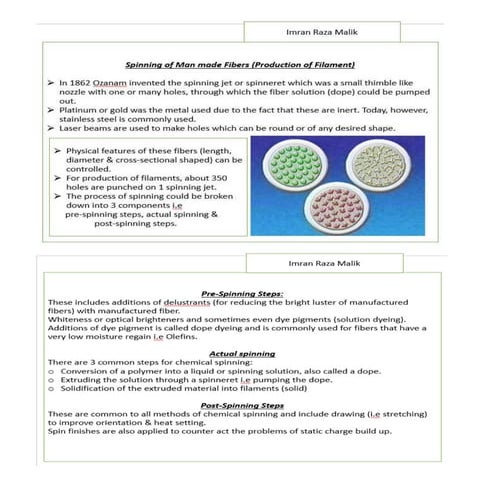 Imran Raza Malik

Spinning of Man made Fibers (Production of Filament)

➢ In 1862 Ozanam invented the spinning jet or spinneret which was a small thimble like nozzle with one or many holes, through which the fiber solution (dope) could be pumped out.
➢ Platinum or gold was the metal used due to the fact that these are inert. Today, however, stainless steel is commonly used.
➢ Laser beams are used to make holes which can be round or of any desired shape.

➢ Physical features of these fibers (length, diameter & cross-sectional shaped) can be controlled.
➢ For production of filaments, about 350 holes are punched on 1 spinning jet.
➢ The process of spinning could be broken down into 3 components i.e pre-spinning steps, actual spinning & post-spinning steps.

Imran Raza Malik

Pre-Spinning Steps:
These includes additions of delustrants (for reducing the bright luster of manufactured fibers) with manufactured fiber.
Whiteness or optical brighteners and sometimes even dye pigments (solution dyeing).
Additions of dye pigment is called dope dyeing and is commonly used for fibers that have a very low moisture regain i.e Olefins.

Actual spinning
There are 3 common steps for chemical spinning:
o Conversion of a polymer into a liquid or spinning solution, also called a dope.
o Extruding the solution through a spinneret i.e pumping the dope.
o Solidification of the extruded material into filaments (solid)

Post-Spinning Steps
These are common to all methods of chemical spinning and include drawing (i.e stretching) to improve orientation & heat setting.
Spin finishes are also applied to counter act the problems of static charge build up.